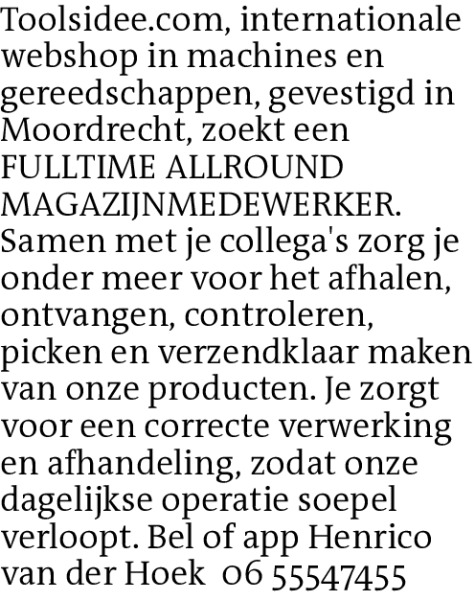 Toolsidee.com, internationale webshop in machines en gereedschappen, gevestigd in Moordrecht, zoekt een FULLTIME ALLROUND MAGAZIJNMEDEWERKER. Samen met je collega's zorg je onder meer voor het afhalen, ontvangen, controleren, picken en verzendklaar maken van onze producten. Je zorgt voor een correcte verwerking en afhandeling, zodat onze dagelijkse operatie soepel verloopt. Bel of app Henrico van der Hoek 06 55547455